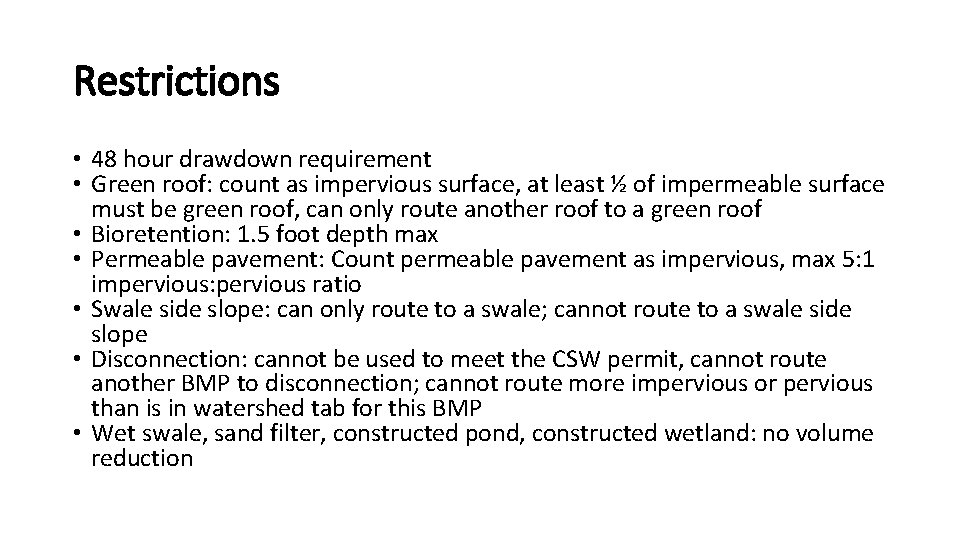 Restrictions

• 48 hour drawdown requirement
• Green roof: count as impervious surface, at least ½ of impermeable surface must be green roof, can only route another roof to a green roof
• Bioretention: 1.5 foot depth max
• Permeable pavement: Count permeable pavement as impervious, max 5:1 impervious:pervious ratio
• Swale side slope: can only route to a swale; cannot route to a swale side slope
• Disconnection: cannot be used to meet the CSW permit, cannot route another BMP to disconnection; cannot route more impervious or pervious than is in watershed tab for this BMP
• Wet swale, sand filter, constructed pond, constructed wetland: no volume reduction